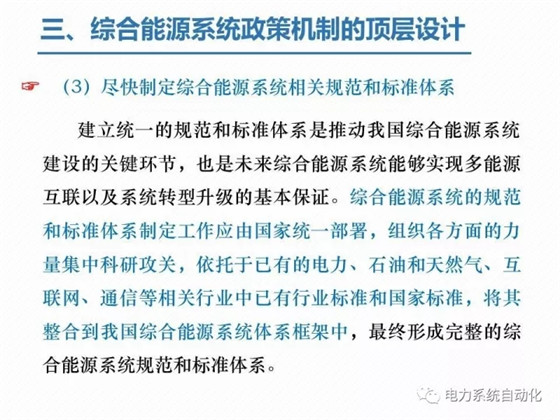 三、综合能源系统政策机制的顶层设计

（3）尽快制定综合能源系统相关规范和标准体系

建立统一的规范和标准体系是推动我国综合能源系统建设的关键环节，也是未来综合能源系统能够实现多能源互联以及系统转型升级的基本保证。综合能源系统的规范和标准体系制定工作应由国家统一部署，组织各方面的力量集中科研攻关，依托于已有的电力、石油和天然气、互联网、通信等相关行业中已有行业标准和国家标准，将其整合到我国综合能源系统体系框架中，最终形成完整的综合能源系统规范和标准体系。

电力系统自动化